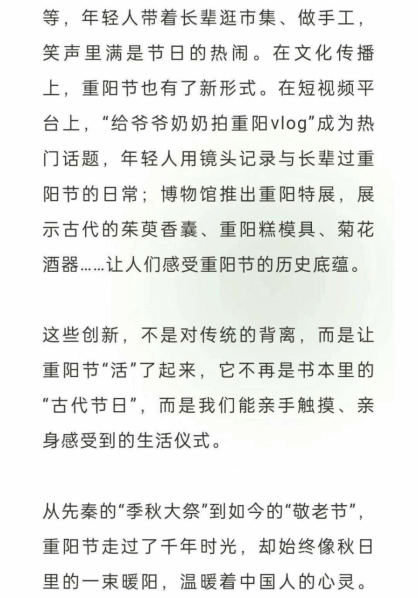 等，年轻人带着长辈逛市集、做手工，笑声里满是节日的热闹。在文化传播上，重阳节也有了新形式。在短视频平台上，“给爷爷奶奶拍重阳vlog”成为热门话题，年轻人用镜头记录与长辈过重阳节的日常；博物馆推出重阳特展，展示古代的茱萸香囊、重阳糕模具、菊花酒器……让人们感受重阳节的历史底蕴。

这些创新，不是对传统的背离，而是让重阳节“活”了起来，它不再是书本里的“古代节日”，而是我们能亲手触摸、亲身感受到的生活仪式。

从先秦的“季秋大祭”到如今的“敬老节”，重阳节走过了千年时光，却始终像秋日里的一束暖阳，温暖着中国人的心灵。